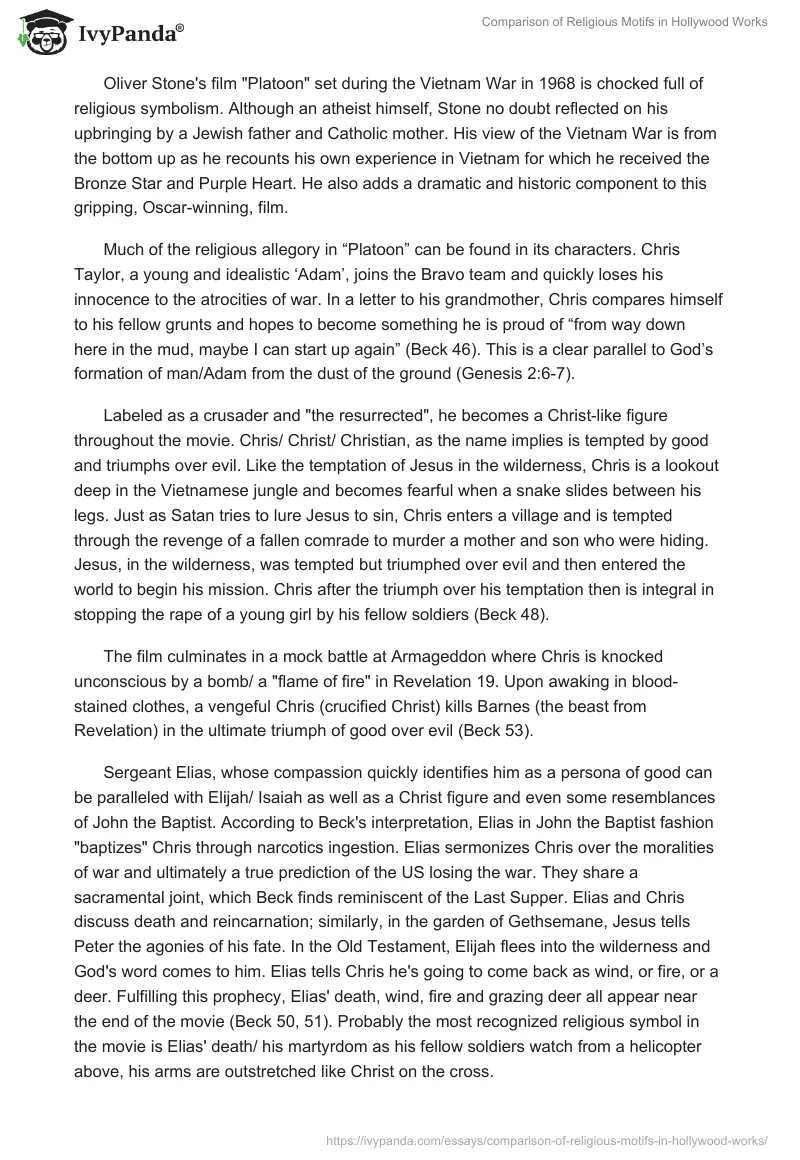 IvyPanda®

Comparison of Religious Motifs in Hollywood Works

Oliver Stone's film "Platoon" set during the Vietnam War in 1968 is chocked full of religious symbolism. Although an atheist himself, Stone no doubt reflected on his upbringing by a Jewish father and Catholic mother. His view of the Vietnam War is from the bottom up as he recounts his own experience in Vietnam for which he received the Bronze Star and Purple Heart. He also adds a dramatic and historic component to this gripping, Oscar-winning, film.

Much of the religious allegory in “Platoon” can be found in its characters. Chris Taylor, a young and idealistic ‘Adam’, joins the Bravo team and quickly loses his innocence to the atrocities of war. In a letter to his grandmother, Chris compares himself to his fellow grunts and hopes to become something he is proud of “from way down here in the mud, maybe I can start up again” (Beck 46). This is a clear parallel to God’s formation of man/Adam from the dust of the ground (Genesis 2:6-7).

Labeled as a crusader and "the resurrected", he becomes a Christ-like figure throughout the movie. Chris/ Christ/ Christian, as the name implies is tempted by good and triumphs over evil. Like the temptation of Jesus in the wilderness, Chris is a lookout deep in the Vietnamese jungle and becomes fearful when a snake slides between his legs. Just as Satan tries to lure Jesus to sin, Chris enters a village and is tempted through the revenge of a fallen comrade to murder a mother and son who were hiding. Jesus, in the wilderness, was tempted but triumphed over evil and then entered the world to begin his mission. Chris after the triumph over his temptation then is integral in stopping the rape of a young girl by his fellow soldiers (Beck 48).

The film culminates in a mock battle at Armageddon where Chris is knocked unconscious by a bomb/ a "flame of fire" in Revelation 19. Upon awaking in blood-stained clothes, a vengeful Chris (crucified Christ) kills Barnes (the beast from Revelation) in the ultimate triumph of good over evil (Beck 53).

Sergeant Elias, whose compassion quickly identifies him as a persona of good can be paralleled with Elijah/ Isaiah as well as a Christ figure and even some resemblances of John the Baptist. According to Beck's interpretation, Elias in John the Baptist fashion "baptizes" Chris through narcotics ingestion. Elias sermonizes Chris over the moralities of war and ultimately a true prediction of the US losing the war. They share a sacramental joint, which Beck finds reminiscent of the Last Supper. Elias and Chris discuss death and reincarnation; similarly, in the garden of Gethsemane, Jesus tells Peter the agonies of his fate. In the Old Testament, Elijah flees into the wilderness and God's word comes to him. Elias tells Chris he's going to come back as wind, or fire, or a deer. Fulfilling this prophecy, Elias' death, wind, fire and grazing deer all appear near the end of the movie (Beck 50, 51). Probably the most recognized religious symbol in the movie is Elias' death/ his martyrdom as his fellow soldiers watch from a helicopter above, his arms are outstretched like Christ on the cross.

https://ivypanda.com/essays/comparison-of-religious-motifs-in-hollywood-works/